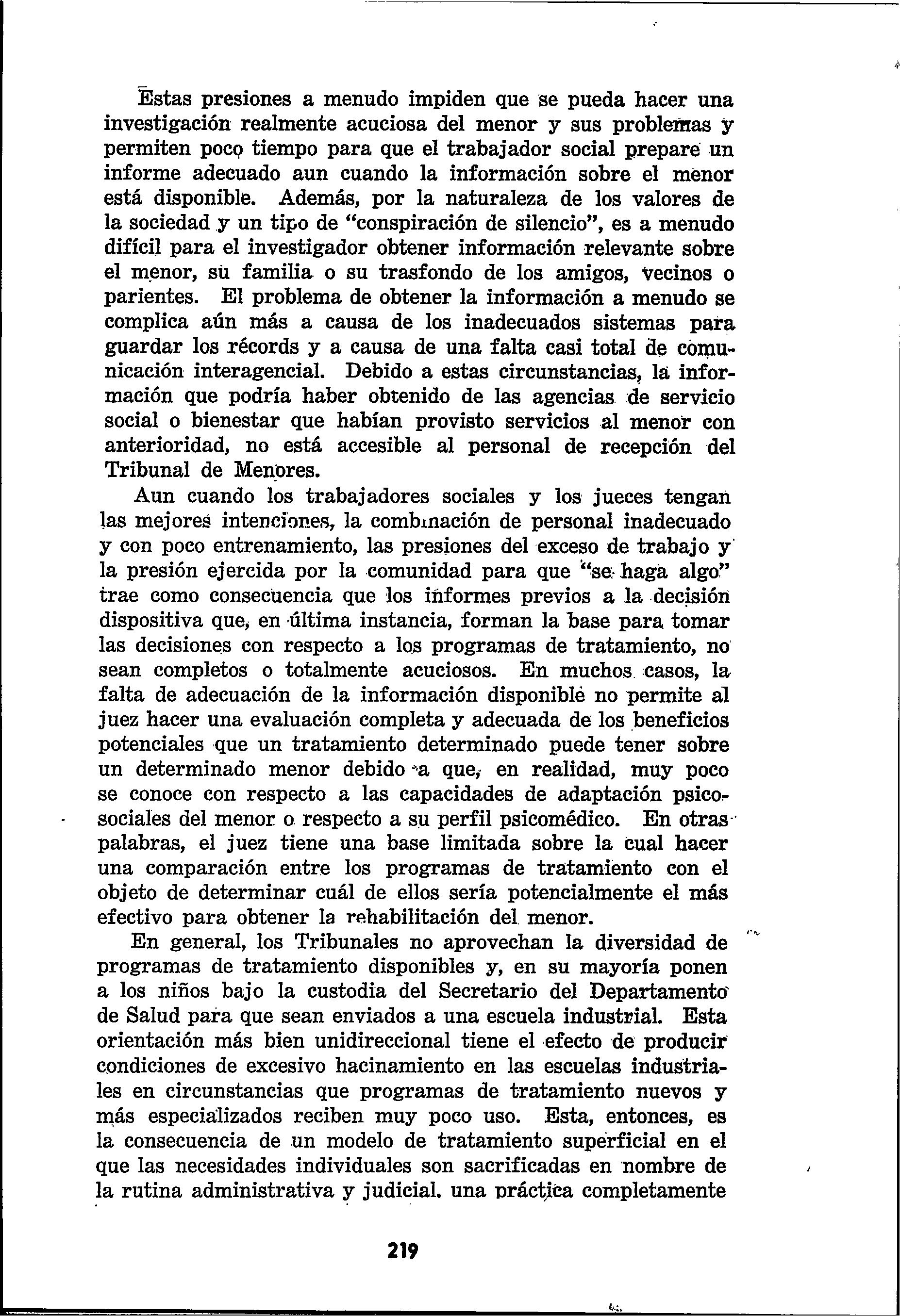 Estas presiones a menudo impiden que se pueda hacer una investigación realmente acuciosa del menor y sus problemas y permiten poco tiempo para que el trabajador social prepare un informe adecuado aun cuando la información sobre el menor está disponible. Además, por la naturaleza de los valores de la sociedad y un tipo de "conspiración de silencio", es a menudo difícil para el investigador obtener información relevante sobre el menor, su familia o su trasfondo de los amigos, vecinos o parientes. El problema de obtener la información a menudo se complica aún más a causa de los inadecuados sistemas para guardar los récords y a causa de una falta casi total de comunicación interagencial. Debido a estas circunstancias, la información que podría haber obtenido de las agencias de servicio social o bienestar que habían provisto servicios al menor con anterioridad, no está accesible al personal de recepción del Tribunal de Menores.

Aun cuando los trabajadores sociales y los jueces tengan las mejores intenciones, la combinación de personal inadecuado y con poco entrenamiento, las presiones del exceso de trabajo y la presión ejercida por la comunidad para que "se haga algo" trae como consecuencia que los informes previos a la decisión dispositiva que, en última instancia, forman la base para tomar las decisiones con respecto a los programas de tratamiento, no sean completos o totalmente acuciosos. En muchos casos, la falta de adecuación de la información disponible no permite al juez hacer una evaluación completa y adecuada de los beneficios potenciales que un tratamiento determinado puede tener sobre un determinado menor debido a que, en realidad, muy poco se conoce con respecto a las capacidades de adaptación psicosociales del menor o respecto a su perfil psicomédico. En otras palabras, el juez tiene una base limitada sobre la cual hacer una comparación entre los programas de tratamiento con el objeto de determinar cuál de ellos sería potencialmente el más efectivo para obtener la rehabilitación del menor.

En general, los Tribunales no aprovechan la diversidad de programas de tratamiento disponibles y, en su mayoría ponen a los niños bajo la custodia del Secretario del Departamento de Salud para que sean enviados a una escuela industrial. Esta orientación más bien unidireccional tiene el efecto de producir condiciones de excesivo hacinamiento en las escuelas industriales en circunstancias que programas de tratamiento nuevos y más especializados reciben muy poco uso. Esta, entonces, es la consecuencia de un modelo de tratamiento superficial en el que las necesidades individuales son sacrificadas en nombre de la rutina administrativa y judicial, una práctica completamente

219